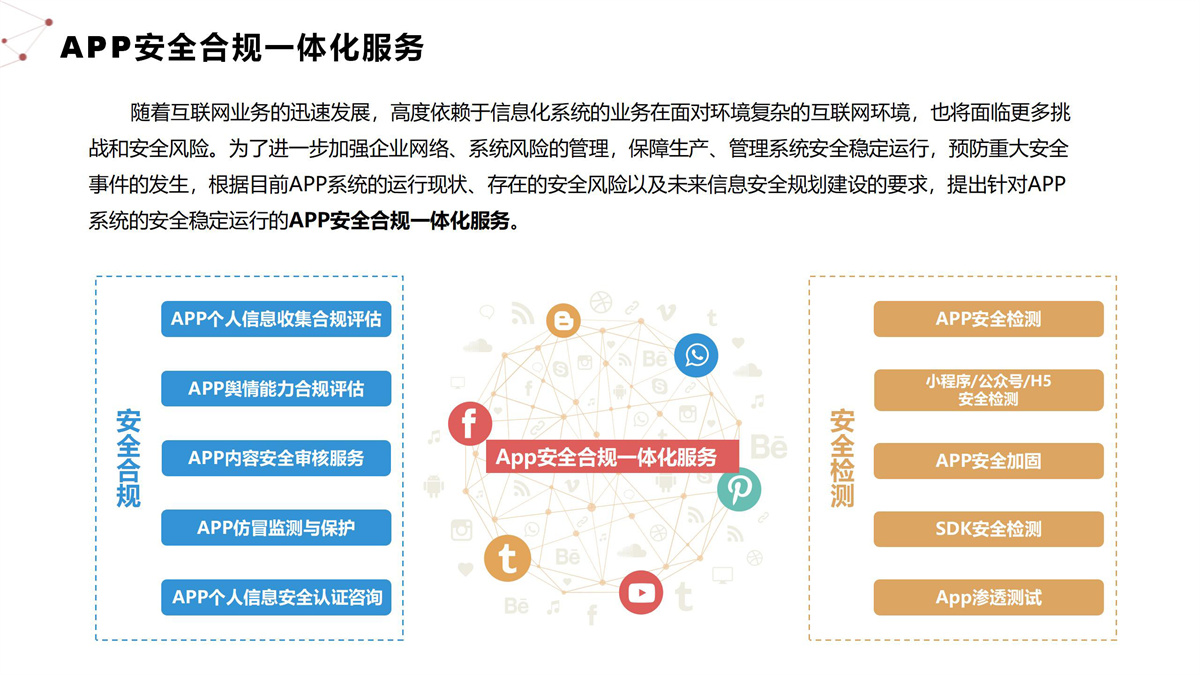 APP安全合规一体化服务

随着互联网业务的迅速发展，高度依赖于信息化系统的业务在面对环境复杂的互联网环境，也将面临更多挑战和安全风险。为了进一步加强企业网络、系统风险的管理，保障生产、管理系统安全稳定运行，预防重大安全事件的发生，根据目前APP系统的运行现状、存在的安全风险以及未来信息安全规划建设的要求，提出针对APP系统的安全稳定运行的APP安全合规一体化服务。

安全合规

APP个人信息收集合规评估

APP舆情能力合规评估

APP内容安全审核服务

APP仿冒监测与保护

APP个人信息安全认证咨询

App安全合规一体化服务

安全检测

APP安全检测

小程序/公众号/H5 安全检测

APP安全加固

SDK安全检测

App渗透测试